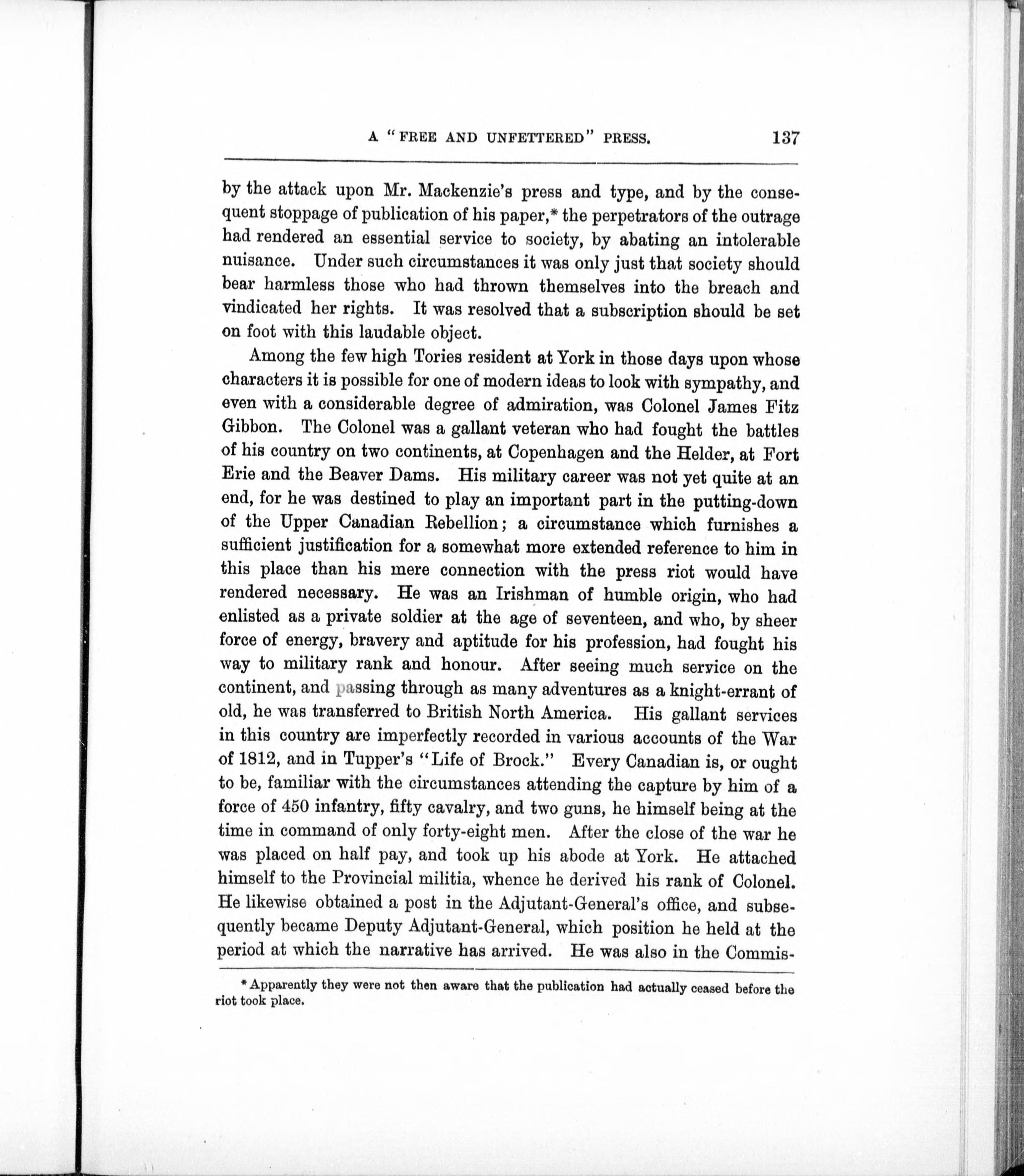 A "FREE AND UNFETTERED" PRESS. 137

by the attack upon Mr. Mackenzie's press and type, and by the consequent stoppage of publication of his paper,* the perpetrators of the outrage had rendered an essential service to society, by abating an intolerable nuisance. Under such circumstances it was only just that society should bear harmless those who had thrown themselves into the breach and vindicated her rights. It was resolved that a subscription should be set on foot with this laudable object.

Among the few high Tories resident at York in those days upon whose characters it is possible for one of modern ideas to look with sympathy, and even with a considerable degree of admiration, was Colonel James Fitz Gibbon. The Colonel was a gallant veteran who had fought the battles of his country on two continents, at Copenhagen and the Helder, at Fort Erie and the Beaver Dams. His military career was not yet quite at an end, for he was destined to play an important part in the putting-down of the Upper Canadian Rebellion; a circumstance which furnishes a sufficient justification for a somewhat more extended reference to him in this place than his mere connection with the press riot would have rendered necessary. He was an Irishman of humble origin, who had enlisted as a private soldier at the age of seventeen, and who, by sheer force of energy, bravery and aptitude for his profession, had fought his way to military rank and honour. After seeing much service on the continent, and passing through as many adventures as a knight-errant of old, he was transferred to British North America. His gallant services in this country are imperfectly recorded in various accounts of the War of 1812, and in Tupper's "Life of Brock." Every Canadian is, or ought to be, familiar with the circumstances attending the capture by him of a force of 450 infantry, fifty cavalry, and two guns, he himself being at the time in command of only forty-eight men. After the close of the war he was placed on half pay, and took up his abode at York. He attached himself to the Provincial militia, whence he derived his rank of Colonel. He likewise obtained a post in the Adjutant-General's office, and subsequently became Deputy Adjutant-General, which position he held at the period at which the narrative has arrived. He was also in the Commis-

* Apparently they were not then aware that the publication had actually ceased before the riot took place.